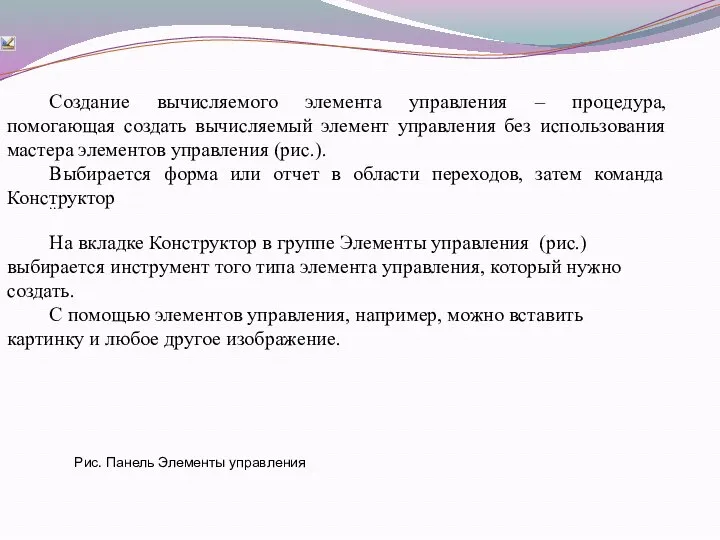 Создание вычисляемого элемента управления – процедура, помогающая создать вычисляемый элемент управления без использования мастера элементов управления (рис.).

Выбирается форма или отчет в области переходов, затем команда Конструктор

На вкладке Конструктор в группе Элементы управления (рис.) выбирается инструмент того типа элемента управления, который нужно создать.

С помощью элементов управления, например, можно вставить картинку и любое другое изображение.

Рис. Панель Элементы управления